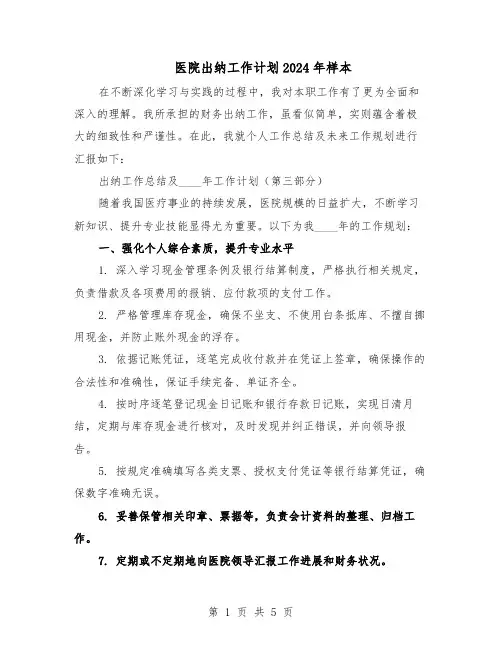 医院出纳工作计划2024年样本

在不断深化学习与实践的过程中，我对本职工作有了更为全面和深入的理解。我所承担的财务出纳工作，虽看似简单，实则蕴含着极大的细致性和严谨性。在此，我就个人工作总结及未来工作规划进行汇报如下：

出纳工作总结及____年工作计划（第三部分）

随着我国医疗事业的持续发展，医院规模的日益扩大，不断学习新知识、提升专业技能显得尤为重要。以下为我____年的工作规划：

一、强化个人综合素质，提升专业水平

1. 深入学习现金管理条例及银行结算制度，严格执行相关规定，负责借款及各项费用的报销、应付款项的支付工作。

2. 严格管理库存现金，确保不坐支、不使用白条抵库、不擅自挪用现金，并防止账外现金的浮存。

3. 依据记账凭证，逐笔完成收付款并在凭证上签章，确保操作的合法性和准确性，保证手续完备、单证齐全。

4. 按时序逐笔登记现金日记账和银行存款日记账，实现日清月结，定期与库存现金进行核对，及时发现并纠正错误，并向领导报告。

5. 按规定准确填写各类支票、授权支付凭证等银行结算凭证，确保数字准确无误。

6. 妥善保管相关印章、票据等，负责会计资料的整理、归档工作。

7. 定期或不定期地向医院领导汇报工作进展和财务状况。

第 1 页 共 5 页